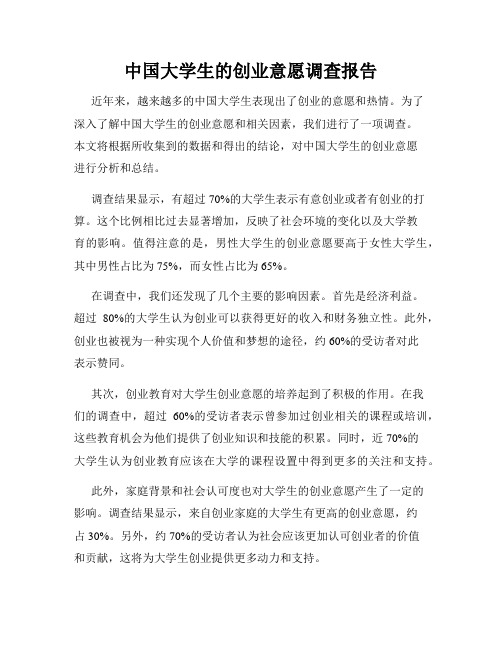 中国大学生的创业意愿调查报告

近年来，越来越多的中国大学生表现出了创业的意愿和热情。为了深入了解中国大学生的创业意愿和相关因素，我们进行了一项调查。本文将根据所收集到的数据和得出的结论，对中国大学生的创业意愿进行分析和总结。

调查结果显示，有超过 70%的大学生表示有意创业或者有创业的打算。这个比例相比过去显著增加，反映了社会环境的变化以及大学教育的影响。值得注意的是，男性大学生的创业意愿要高于女性大学生，其中男性占比为 75%，而女性占比为 65%。

在调查中，我们还发现了几个主要的影响因素。首先是经济利益。超过 80%的大学生认为创业可以获得更好的收入和财务独立性。此外，创业也被视为一种实现个人价值和梦想的途径，约 60%的受访者对此表示赞同。

其次，创业教育对大学生创业意愿的培养起到了积极的作用。在我们的调查中，超过 60%的受访者表示曾参加过创业相关的课程或培训，这些教育机会为他们提供了创业知识和技能的积累。同时，近 70%的大学生认为创业教育应该在大学的课程设置中得到更多的关注和支持。

此外，家庭背景和社会认可度也对大学生的创业意愿产生了一定的影响。调查结果显示，来自创业家庭的大学生有更高的创业意愿，约占 30%。另外，约 70%的受访者认为社会应该更加认可创业者的价值和贡献，这将为大学生创业提供更多动力和支持。